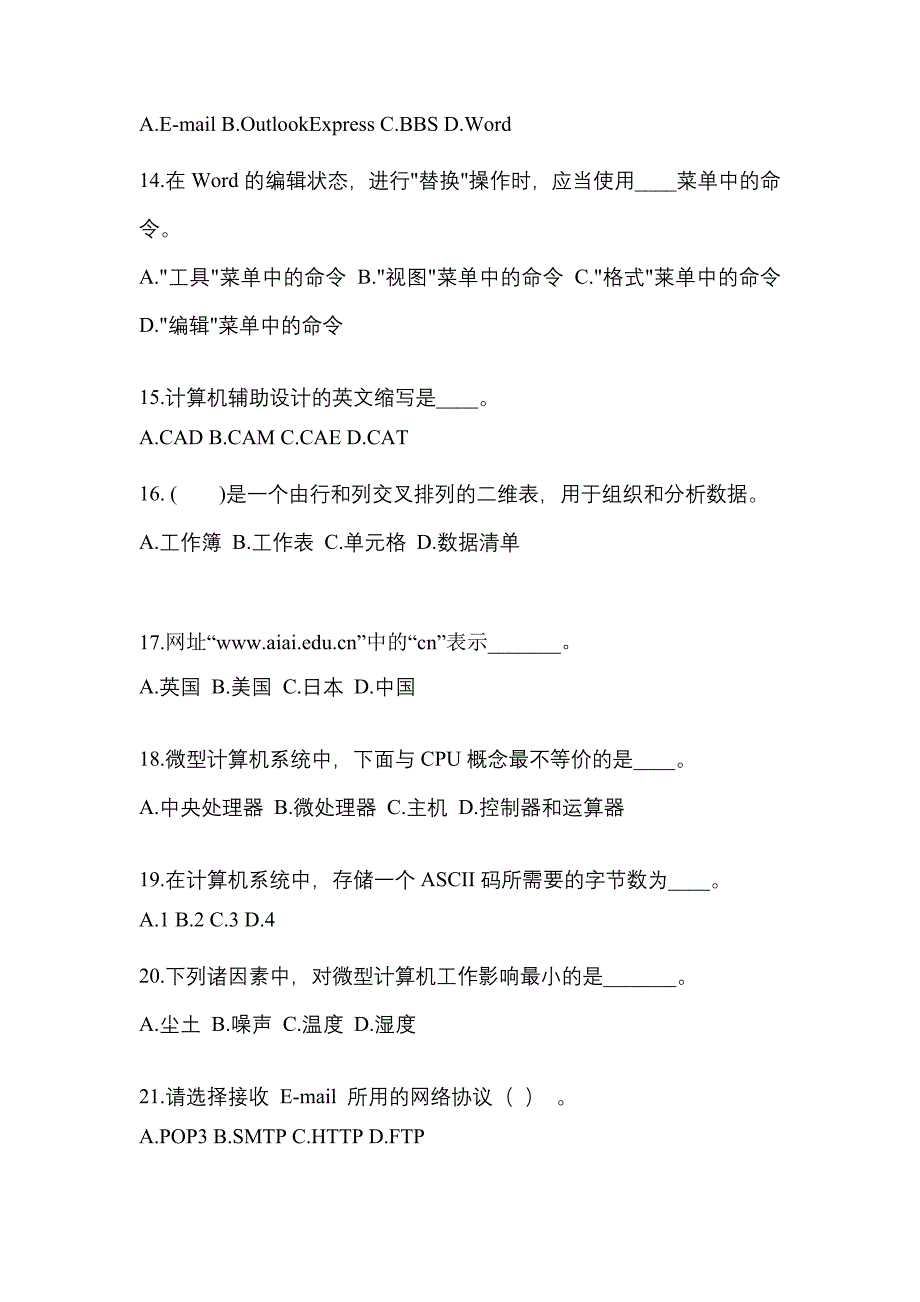 A.E-mail B.OutlookExpress C.BBS D.Word

14.在 Word 的编辑状态，进行"替换"操作时，应当使用____菜单中的命令。

A."工具"菜单中的命令 B."视图"菜单中的命令 C."格式"菜单中的命令 D."编辑"菜单中的命令

15.计算机辅助设计的英文缩写是____。

A.CAD B.CAM C.CAE D.CAT

16. (　　)是一个由行和列交叉排列的二维表，用于组织和分析数据。

A.工作簿 B.工作表 C.单元格 D.数据清单

17.网址“www.aiai.edu.cn”中的“cn”表示_______。

A.英国 B.美国 C.日本 D.中国

18.微型计算机系统中，下面与 CPU 概念最不等价的是____。

A.中央处理器 B.微处理器 C.主机 D.控制器和运算器

19.在计算机系统中，存储一个 ASCII 码所需要的字节数为____。

A.1 B.2 C.3 D.4

20.下列诸因素中，对微型计算机工作影响最小的是_______。

A.尘土 B.噪声 C.温度 D.湿度

21.请选择接收 E-mail 所用的网络协议（ ） 。

A.POP3 B.SMTP C.HTTP D.FTP